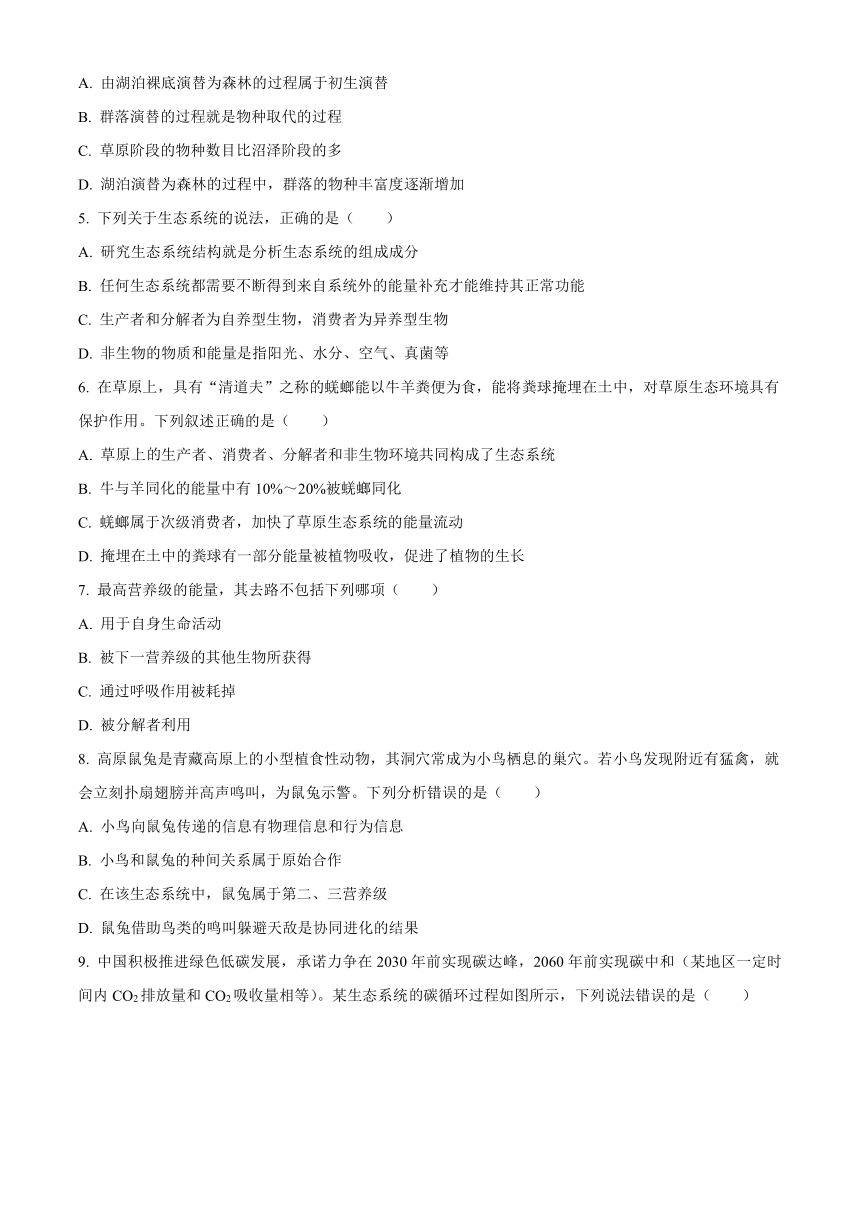 A. 由湖泊裸底演替为森林的过程属于初生演替

B. 群落演替的过程就是物种取代的过程

C. 草原阶段的物种数目比沼泽阶段的多

D. 湖泊演替为森林的过程中，群落的物种丰富度逐渐增加

5. 下列关于生态系统的说法，正确的是（　　）

A. 研究生态系统结构就是分析生态系统的组成成分

B. 任何生态系统都需要不断得到来自系统外的能量补充才能维持其正常功能

C. 生产者和分解者为自养型生物，消费者为异养型生物

D. 非生物的物质和能量是指阳光、水分、空气、真菌等

6. 在草原上，具有“清道夫”之称的蜣螂能以牛羊粪便为食，能将粪球掩埋在土中，对草原生态环境具有保护作用。下列叙述正确的是（　　）

A. 草原上的生产者、消费者、分解者和非生物环境共同构成了生态系统

B. 牛与羊同化的能量中有 10%～20%被蜣螂同化

C. 蜣螂属于次级消费者，加快了草原生态系统的能量流动

D. 掩埋在土中的粪球有一部分能量被植物吸收，促进了植物的生长

7. 最高营养级的能量，其去路不包括下列哪项（　　）

A. 用于自身生命活动

B. 被下一营养级的其他生物所获得

C. 通过呼吸作用被耗掉

D. 被分解者利用

8. 高原鼠兔是青藏高原上的小型植食性动物，其洞穴常成为小鸟栖息的巢穴。若小鸟发现附近有猛禽，就会立刻扑扇翅膀并高声鸣叫，为鼠兔示警。下列分析错误的是（　　）

A. 小鸟向鼠兔传递的信息有物理信息和行为信息

B. 小鸟和鼠兔的种间关系属于原始合作

C. 在该生态系统中，鼠兔属于第二、三营养级

D. 鼠兔借助鸟类的鸣叫躲避天敌是协同进化的结果

9. 中国积极推进绿色低碳发展，承诺力争在 2030 年前实现碳达峰，2060 年前实现碳中和（某地区一定时间内 $CO_2$ 排放量和 $CO_2$ 吸收量相等）。某生态系统的碳循环过程如图所示，下列说法错误的是（　　）